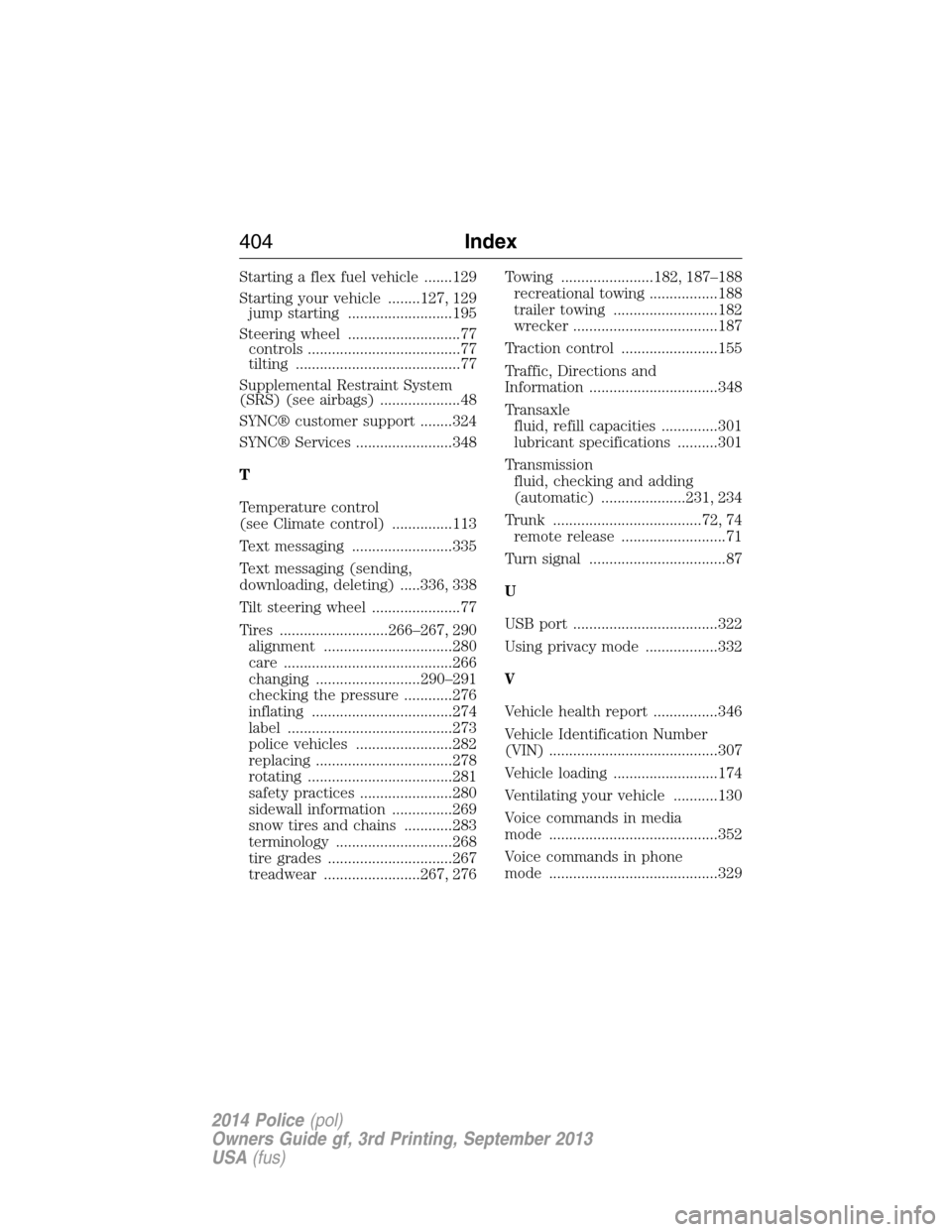 404 Index

Starting a flex fuel vehicle .......129

Starting your vehicle ........127, 129
jump starting ..........................195

Steering wheel ............................77
controls ......................................77
tilting .........................................77

Supplemental Restraint System (SRS) (see airbags) ....................48

SYNC® customer support ........324

SYNC® Services ........................348

T

Temperature control (see Climate control) ...............113

Text messaging .........................335

Text messaging (sending, downloading, deleting) .....336, 338

Tilt steering wheel ......................77

Tires ...........................266–267, 290
alignment ................................280
care ..........................................266
changing ..........................290–291
checking the pressure ............276
inflating ...................................274
label .........................................273
police vehicles ........................282
replacing ..................................278
rotating ....................................281
safety practices .......................280
sidewall information ...............269
snow tires and chains ............283
terminology .............................268
tire grades ...............................267
treadwear ........................267, 276

Towing .......................182, 187–188
recreational towing .................188
trailer towing ..........................182
wrecker ....................................187

Traction control ........................155

Traffic, Directions and Information ................................348

Transaxle
fluid, refill capacities ..............301
lubricant specifications ..........301

Transmission
fluid, checking and adding (automatic) .....................231, 234

Trunk .....................................72, 74
remote release ..........................71

Turn signal ..................................87

U

USB port ....................................322

Using privacy mode ..................332

V

Vehicle health report ................346

Vehicle Identification Number (VIN) ..........................................307

Vehicle loading ..........................174

Ventilating your vehicle ...........130

Voice commands in media mode ..........................................352

Voice commands in phone mode ..........................................329

2014 Police (pol)
Owners Guide gf, 3rd Printing, September 2013
USA (fus)

carmanualsonline.info